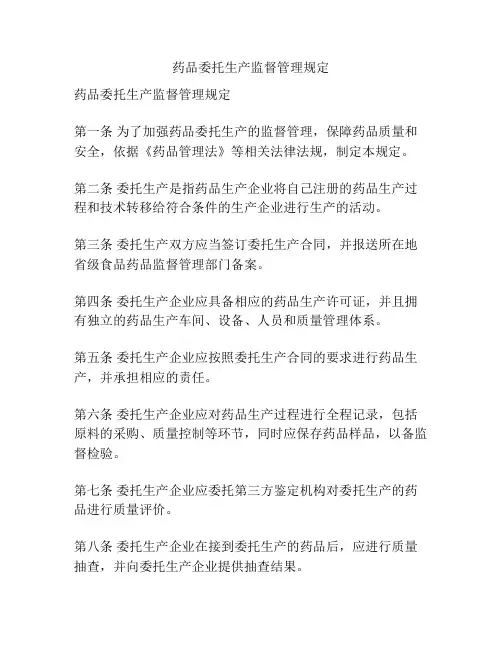 药品委托生产监督管理规定

药品委托生产监督管理规定

第一条 为了加强药品委托生产的监督管理，保障药品质量和安全，依据《药品管理法》等相关法律法规，制定本规定。

第二条 委托生产是指药品生产企业将自己注册的药品生产过程和技术转移给符合条件的生产企业进行生产的活动。

第三条 委托生产双方应当签订委托生产合同，并报送所在地省级食品药品监督管理部门备案。

第四条 委托生产企业应具备相应的药品生产许可证，并且拥有独立的药品生产车间、设备、人员和质量管理体系。

第五条 委托生产企业应按照委托生产合同的要求进行药品生产，并承担相应的责任。

第六条 委托生产企业应对药品生产过程进行全程记录，包括原料的采购、质量控制等环节，同时应保存药品样品，以备监督检验。

第七条 委托生产企业应委托第三方鉴定机构对委托生产的药品进行质量评价。

第八条 委托生产企业在接到委托生产的药品后，应进行质量抽查，并向委托生产企业提供抽查结果。